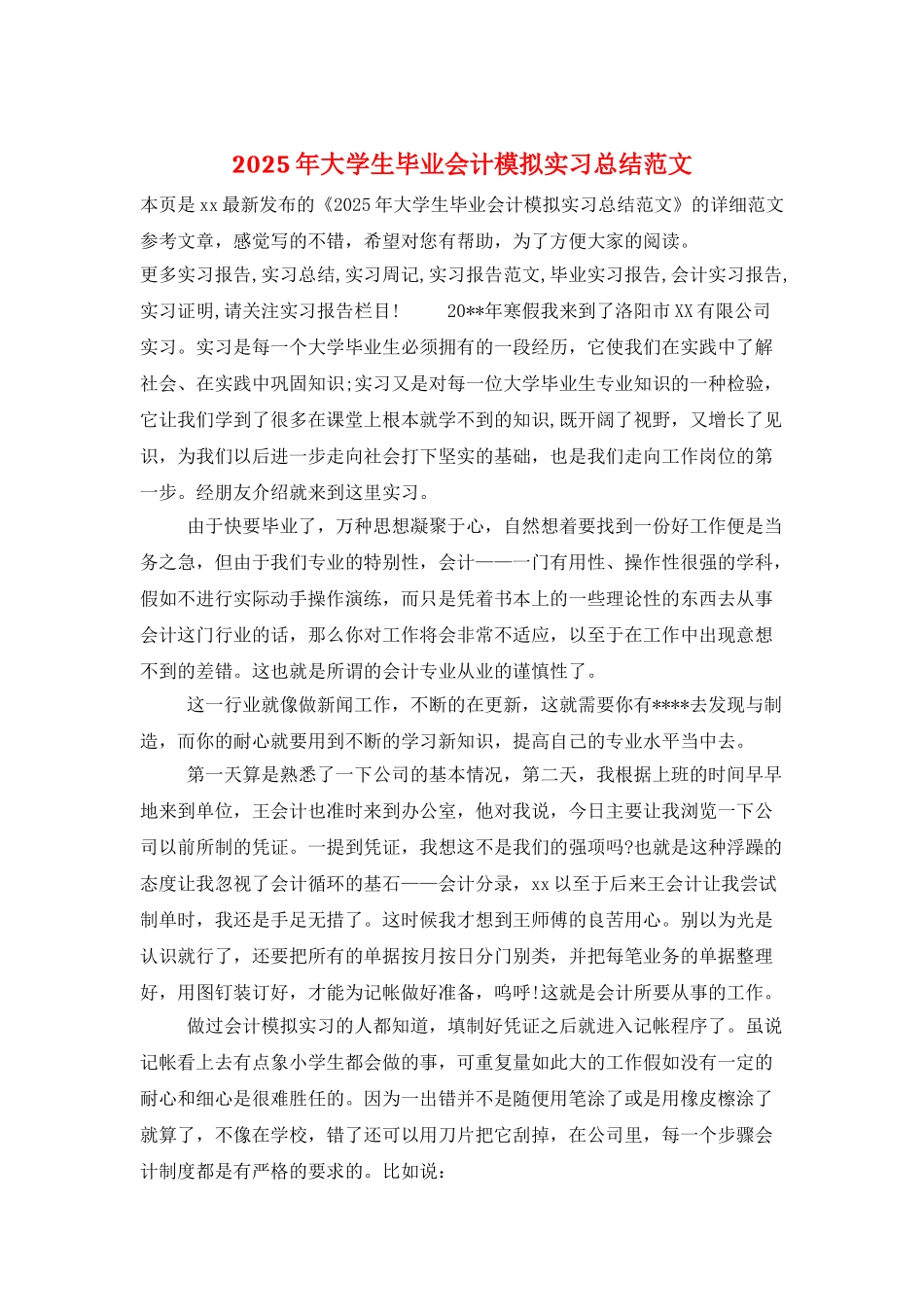 2025年大学生毕业会计模拟实习总结范文

本页是xx最新发布的《2025年大学生毕业会计模拟实习总结范文》的详细范文参考文章，感觉写的不错，希望对您有帮助，为了方便大家的阅读。

更多实习报告,实习总结,实习周记,实习报告范文,毕业实习报告,会计实习报告,实习证明,请关注实习报告栏目！ 20**年寒假我来到了洛阳市XX有限公司实习。实习是每一个大学毕业生必须拥有的一段经历，它使我们在实践中了解社会、在实践中巩固知识;实习又是对每一位大学毕业生专业知识的一种检验，它让我们学到了很多在课堂上根本就学不到的知识,既开阔了视野，又增长了见识，为我们以后进一步走向社会打下坚实的基础，也是我们走向工作岗位的第一步。经朋友介绍就来到这里实习。

由于快要毕业了，万种思想凝聚于心，自然想着要找到一份好工作便是当务之急，但由于我们专业的特别性，会计——一门有用性、操作性很强的学科，假如不进行实际动手操作演练，而只是凭着书本上的一些理论性的东西去从事会计这门行业的话，那么你对工作将会非常不适应，以至于在工作中出现意想不到的差错。这也就是所谓的会计专业从业的谨慎性了。

这一行业就像做新闻工作，不断的在更新，这就需要你有****去发现与制造，而你的耐心就要用到不断的学习新知识，提高自己的专业水平当中去。

第一天算是熟悉了一下公司的基本情况，第二天，我根据上班的时间早早地来到单位，王会计也准时来到办公室，他对我说，今日主要让我浏览一下公司以前所制的凭证。一提到凭证，我想这不是我们的强项吗?也就是这种浮躁的态度让我忽视了会计循环的基石——会计分录，xx以至于后来王会计让我尝试制单时，我还是手足无措了。这时候我才想到王师傅的良苦用心。别以为光是认识就行了，还要把所有的单据按月按日分门别类，并把每笔业务的单据整理好，用图钉装订好，才能为记帐做好准备，呜呼!这就是会计所要从事的工作。

做过会计模拟实习的人都知道，填制好凭证之后就进入记帐程序了。虽说记帐看上去有点象小学生都会做的事，可重复量如此大的工作假如没有一定的耐心和细心是很难胜任的。因为一出错并不是随便用笔涂了或是用橡皮檫涂了就算了，不像在学校，错了还可以用刀片把它刮掉，在公司里，每一个步骤会计制度都是有严格的要求的。比如说：